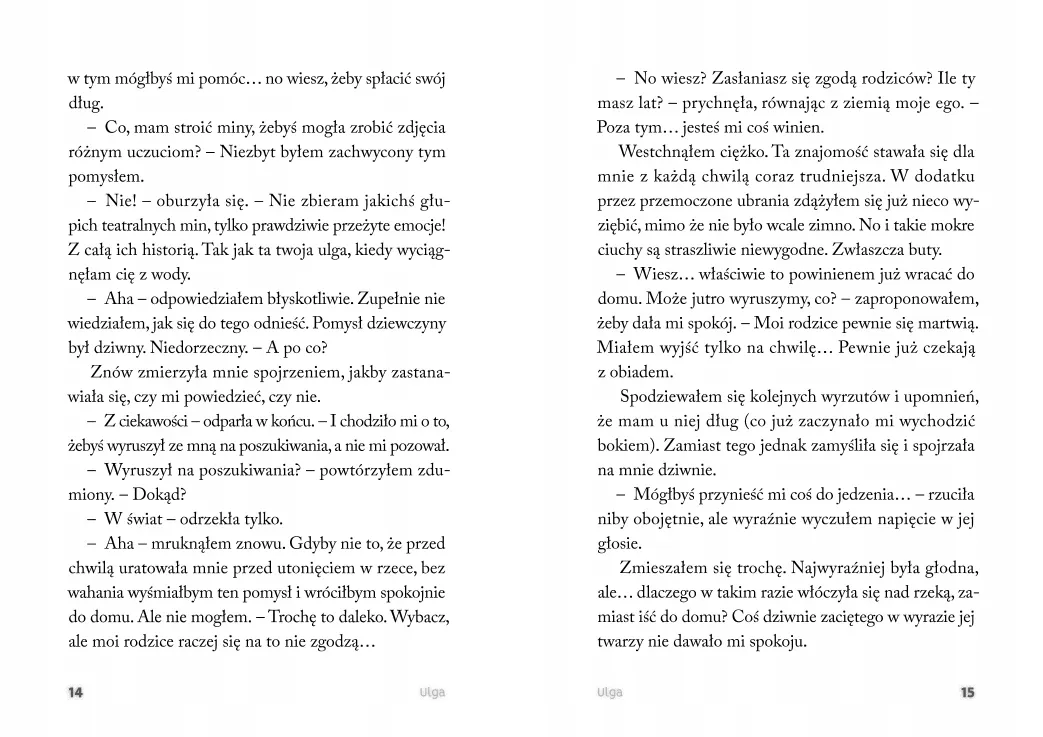 w tym mógłbyś mi pomóc… no wiesz, żeby spłacić swój dług.

– Co, mam stroić miny, żebyś mogła zrobić zdjęcia różnym uczuciom? – Niezbyt byłem zachwycony tym pomysłem.

– Nie! – oburzyła się. – Nie zbieram jakichś głupich teatralnych min, tylko prawdziwie przeżyte emocje! Z całą ich historią. Tak jak ta twoja ulga, kiedy wyciągnęłam cię z wody.

– Aha – odpowiedziałem błyskotliwie. Zupełnie nie wiedziałem, jak się do tego odnieść. Pomysł dziewczyny był dziwny. Niedorzeczny. – A po co?

Znów zmierzyła mnie spojrzeniem, jakby zastanawiała się, czy mi powiedzieć, czy nie.

– Z ciekawości – odparła w końcu. – I chodziło mi o to, żebyś wyruszył ze mną na poszukiwania, a nie mi pozował.

– Wyruszył na poszukiwania? – powtórzyłem zdumiony. – Dokąd?

– W świat – odrzekła tylko.

– Aha – mruknąłem znowu. Gdyby nie to, że przed chwilą uratowała mnie przed utonięciem w rzece, bez wahania wyśmiałbym ten pomysł i wróciłbym spokojnie do domu. Ale nie mogłem. – Trochę to daleko. Wybacz, ale moi rodzice raczej się na to nie zgodzą…

14 Ulga

– No wiesz? Zasłaniasz się zgodą rodziców? Ile ty masz lat? – prychnęła, równając z ziemią moje ego. – Poza tym… jesteś mi coś winien.

Westchnąłem ciężko. Ta znajomość stawała się dla mnie z każdą chwilą coraz trudniejsza. W dodatku przez przemoczone ubrania zdążyłem się już nieco wyziębić, mimo że nie było wcale zimno. No i takie mokre ciuchy są straszliwie niewygodne. Zwłaszcza buty.

– Wiesz… właściwie to powinienem już wracać do domu. Może jutro wyruszymy, co? – zaproponowałem, żeby dała mi spokój. – Moi rodzice pewnie się martwią. Miałem wyjść tylko na chwilę… Pewnie już czekają z obiadem.

Spodziewałem się kolejnych wyrzutów i upomnień, że mam u niej dług (co już zaczynało mi wychodzić bokiem). Zamiast tego jednak zamyśliła się i spojrzała na mnie dziwnie.

– Mógłbyś przynieść mi coś do jedzenia… – rzuciła niby obojętnie, ale wyraźnie wyczułem napięcie w jej głosie.

Zmieszałem się trochę. Najwyraźniej była głodna, ale… dlaczego w takim razie włóczyła się nad rzeką, zamiast iść do domu? Coś dziwnie zaciętego w wyrazie jej twarzy nie dawało mi spokoju.

Ulga 15